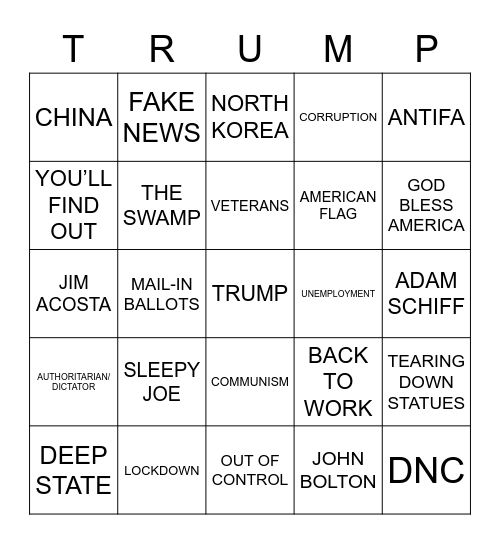 | T | R | U | M | P |
|---|---|---|---|---|
| CHINA | FAKE NEWS | NORTH KOREA | CORRUPTION | ANTIFA |
| YOU'LL FIND OUT | THE SWAMP | VETERANS | AMERICAN FLAG | GOD BLESS AMERICA |
| JIM ACOSTA | MAIL-IN BALLOTS | TRUMP | UNEMPLOYMENT | ADAM SCHIFF |
| AUTHORITARIAN/ DICTATOR | SLEEPY JOE | COMMUNISM | BACK TO WORK | TEARING DOWN STATUES |
| DEEP STATE | LOCKDOWN | OUT OF CONTROL | JOHN BOLTON | DNC |